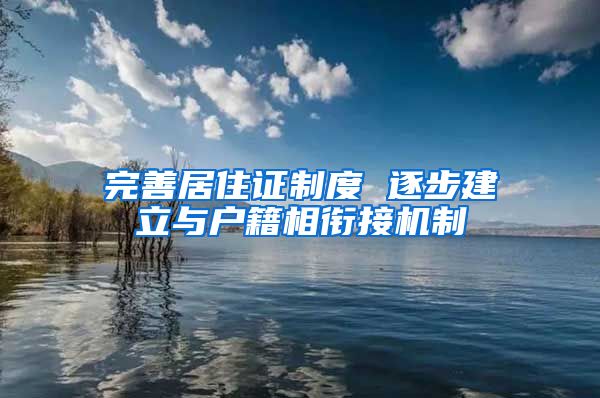 完善居住证制度 逐步建立与户籍相衔接机制